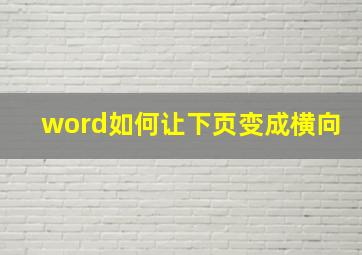 word如何让下页变成横向